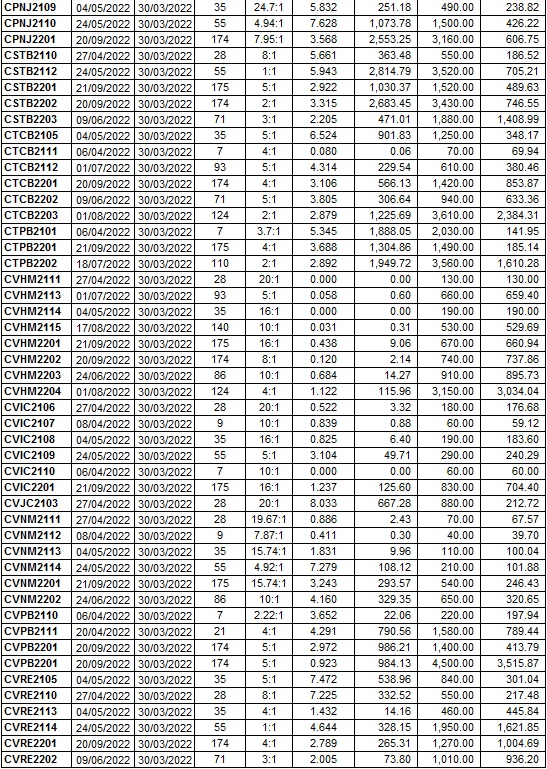 | CPNJ2109 | 04/05/2022 | 30/03/2022 | 35 | 24.7:1 | 5.832 | 251.18 | 490.00 | 238.82 |
|---|---|---|---|---|---|---|---|---|
| CPNJ2110 | 24/05/2022 | 30/03/2022 | 55 | 4.94:1 | 7.628 | 1,073.78 | 1,500.00 | 426.22 |
| CPNJ2201 | 20/09/2022 | 30/03/2022 | 174 | 7.95:1 | 3.568 | 2,553.25 | 3,160.00 | 606.75 |
| CSTB2110 | 27/04/2022 | 30/03/2022 | 28 | 8:1 | 5.661 | 363.48 | 550.00 | 186.52 |
| CSTB2112 | 24/05/2022 | 30/03/2022 | 55 | 1:1 | 5.943 | 2,814.79 | 3,520.00 | 705.21 |
| CSTB2201 | 21/09/2022 | 30/03/2022 | 175 | 5:1 | 2.922 | 1,030.37 | 1,520.00 | 489.63 |
| CSTB2202 | 20/09/2022 | 30/03/2022 | 174 | 2:1 | 3.315 | 2,683.45 | 3,430.00 | 746.55 |
| CSTB2203 | 09/06/2022 | 30/03/2022 | 71 | 3:1 | 2.205 | 471.01 | 1,880.00 | 1,408.99 |
| CTCB2105 | 04/05/2022 | 30/03/2022 | 35 | 5:1 | 6.524 | 901.83 | 1,250.00 | 348.17 |
| CTCB2111 | 06/04/2022 | 30/03/2022 | 7 | 4:1 | 0.080 | 0.06 | 70.00 | 69.94 |
| CTCB2112 | 01/07/2022 | 30/03/2022 | 93 | 5:1 | 4.314 | 229.54 | 610.00 | 380.46 |
| CTCB2201 | 20/09/2022 | 30/03/2022 | 174 | 4:1 | 3.106 | 566.13 | 1,420.00 | 853.87 |
| CTCB2202 | 09/06/2022 | 30/03/2022 | 71 | 5:1 | 3.805 | 306.64 | 940.00 | 633.36 |
| CTCB2203 | 01/08/2022 | 30/03/2022 | 124 | 2:1 | 2.879 | 1,225.69 | 3,610.00 | 2,384.31 |
| CTPB2101 | 06/04/2022 | 30/03/2022 | 7 | 3.7:1 | 5.345 | 1,888.05 | 2,030.00 | 141.95 |
| CTPB2201 | 21/09/2022 | 30/03/2022 | 175 | 4:1 | 3.688 | 1,304.86 | 1,490.00 | 185.14 |
| CTPB2202 | 18/07/2022 | 30/03/2022 | 110 | 2:1 | 2.892 | 1,949.72 | 3,560.00 | 1,610.28 |
| CVHM2111 | 27/04/2022 | 30/03/2022 | 28 | 20:1 | 0.000 | 0.00 | 130.00 | 130.00 |
| CVHM2113 | 01/07/2022 | 30/03/2022 | 93 | 5:1 | 0.058 | 0.60 | 660.00 | 659.40 |
| CVHM2114 | 04/05/2022 | 30/03/2022 | 35 | 16:1 | 0.000 | 0.00 | 190.00 | 190.00 |
| CVHM2115 | 17/08/2022 | 30/03/2022 | 140 | 10:1 | 0.031 | 0.31 | 530.00 | 529.69 |
| CVHM2201 | 21/09/2022 | 30/03/2022 | 175 | 16:1 | 0.438 | 9.06 | 670.00 | 660.94 |
| CVHM2202 | 20/09/2022 | 30/03/2022 | 174 | 8:1 | 0.120 | 2.14 | 740.00 | 737.86 |
| CVHM2203 | 24/06/2022 | 30/03/2022 | 86 | 10:1 | 0.684 | 14.27 | 910.00 | 895.73 |
| CVHM2204 | 01/08/2022 | 30/03/2022 | 124 | 4:1 | 1.122 | 115.96 | 3,150.00 | 3,034.04 |
| CVIC2106 | 27/04/2022 | 30/03/2022 | 28 | 20:1 | 0.522 | 3.32 | 180.00 | 176.68 |
| CVIC2107 | 08/04/2022 | 30/03/2022 | 9 | 10:1 | 0.839 | 0.88 | 60.00 | 59.12 |
| CVIC2108 | 04/05/2022 | 30/03/2022 | 35 | 16:1 | 0.825 | 6.40 | 190.00 | 183.60 |
| CVIC2109 | 24/05/2022 | 30/03/2022 | 55 | 5:1 | 3.104 | 49.71 | 290.00 | 240.29 |
| CVIC2110 | 06/04/2022 | 30/03/2022 | 7 | 10:1 | 0.000 | 0.00 | 60.00 | 60.00 |
| CVIC2201 | 21/09/2022 | 30/03/2022 | 175 | 16:1 | 1.237 | 125.60 | 830.00 | 704.40 |
| CVJC2103 | 27/04/2022 | 30/03/2022 | 28 | 20:1 | 8.033 | 667.28 | 880.00 | 212.72 |
| CVNM2111 | 27/04/2022 | 30/03/2022 | 28 | 19.67:1 | 0.886 | 2.43 | 70.00 | 67.57 |
| CVNM2112 | 08/04/2022 | 30/03/2022 | 9 | 7.87:1 | 0.411 | 0.30 | 40.00 | 39.70 |
| CVNM2113 | 04/05/2022 | 30/03/2022 | 35 | 15.74:1 | 1.831 | 9.96 | 110.00 | 100.04 |
| CVNM2114 | 24/05/2022 | 30/03/2022 | 55 | 4.92:1 | 7.279 | 108.12 | 210.00 | 101.88 |
| CVNM2201 | 21/09/2022 | 30/03/2022 | 175 | 15.74:1 | 3.243 | 293.57 | 540.00 | 246.43 |
| CVNM2202 | 24/06/2022 | 30/03/2022 | 86 | 10:1 | 4.160 | 329.35 | 650.00 | 320.65 |
| CVPB2110 | 06/04/2022 | 30/03/2022 | 7 | 2.22:1 | 3.652 | 22.06 | 220.00 | 197.94 |
| CVPB2111 | 20/04/2022 | 30/03/2022 | 21 | 4:1 | 4.291 | 790.56 | 1,580.00 | 789.44 |
| CVPB2201 | 20/09/2022 | 30/03/2022 | 174 | 5:1 | 2.972 | 986.21 | 1,400.00 | 413.79 |
| CVPB2201 | 20/09/2022 | 30/03/2022 | 174 | 5:1 | 0.923 | 984.13 | 4,500.00 | 3,515.87 |
| CVRE2105 | 04/05/2022 | 30/03/2022 | 35 | 5:1 | 7.472 | 538.96 | 840.00 | 301.04 |
| CVRE2110 | 27/04/2022 | 30/03/2022 | 28 | 8:1 | 7.225 | 332.52 | 550.00 | 217.48 |
| CVRE2113 | 04/05/2022 | 30/03/2022 | 35 | 4:1 | 1.432 | 14.16 | 460.00 | 445.84 |
| CVRE2114 | 24/05/2022 | 30/03/2022 | 55 | 1:1 | 4.644 | 328.15 | 1,950.00 | 1,621.85 |
| CVRE2201 | 20/09/2022 | 30/03/2022 | 174 | 4:1 | 2.789 | 265.31 | 1,270.00 | 1,004.69 |
| CVRE2202 | 09/06/2022 | 30/03/2022 | 71 | 3:1 | 2.005 | 73.80 | 1,010.00 | 936.20 |